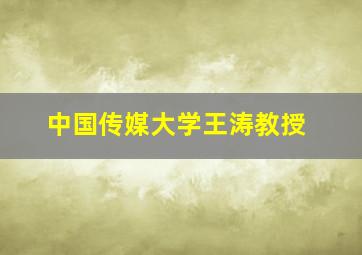 中国传媒大学王涛教授